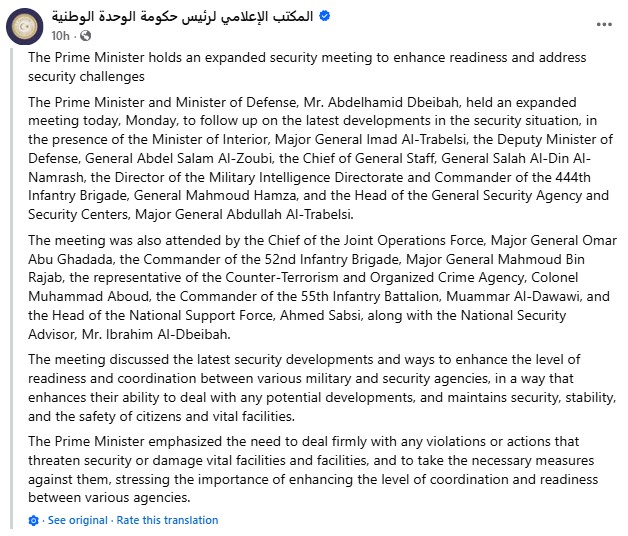 المكتب الإعلامي لرئيس حكومة الوحدة الوطنية
10h ·

...

The Prime Minister holds an expanded security meeting to enhance readiness and address security challenges

The Prime Minister and Minister of Defense, Mr. Abdelhamid Dbeibah, held an expanded meeting today, Monday, to follow up on the latest developments in the security situation, in the presence of the Minister of Interior, Major General Imad Al-Trabelsi, the Deputy Minister of Defense, General Abdel Salam Al-Zoubi, the Chief of General Staff, General Salah Al-Din Al-Namrash, the Director of the Military Intelligence Directorate and Commander of the 444th Infantry Brigade, General Mahmoud Hamza, and the Head of the General Security Agency and Security Centers, Major General Abdullah Al-Trabelsi.

The meeting was also attended by the Chief of the Joint Operations Force, Major General Omar Abu Ghadada, the Commander of the 52nd Infantry Brigade, Major General Mahmoud Bin Rajab, the representative of the Counter-Terrorism and Organized Crime Agency, Colonel Muhammad Aboud, the Commander of the 55th Infantry Battalion, Muammar Al-Dawawi, and the Head of the National Support Force, Ahmed Sabsi, along with the National Security Advisor, Mr. Ibrahim Al-Dbeibah.

The meeting discussed the latest security developments and ways to enhance the level of readiness and coordination between various military and security agencies, in a way that enhances their ability to deal with any potential developments, and maintains security, stability, and the safety of citizens and vital facilities.

The Prime Minister emphasized the need to deal firmly with any violations or actions that threaten security or damage vital facilities and facilities, and to take the necessary measures against them, stressing the importance of enhancing the level of coordination and readiness between various agencies.

· See original · Rate this translation